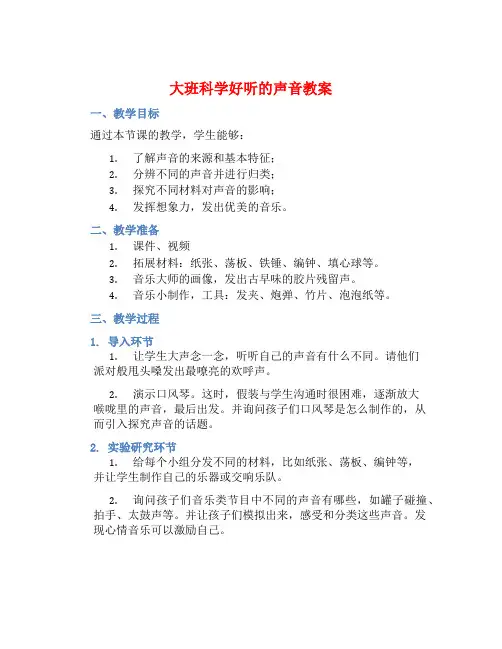 大班科学好听的声音教案

一、教学目标

通过本节课的教学，学生能够：

1. 了解声音的来源和基本特征；
2. 分辨不同的声音并进行归类；
3. 探究不同材料对声音的影响；
4. 发挥想象力，发出优美的音乐。

二、教学准备

1. 课件、视频
2. 拓展材料：纸张、荡板、铁锤、编钟、填心球等。
3. 音乐大师的画像，发出古早味的胶片残留声。
4. 音乐小制作，工具：发夹、炮弹、竹片、泡泡纸等。

三、教学过程

1. 导入环节

1. 让学生大声念一念，听听自己的声音有什么不同。请他们派对般甩头嗓发出最嘹亮的欢呼声。

2. 演示口风琴。这时，假装与学生沟通时很困难，逐渐放大喉咙里的声音，最后出发。并询问孩子们口风琴是怎么制作的，从而引入探究声音的话题。

2. 实验研究环节

1. 给每个小组分发不同的材料，比如纸张、荡板、编钟等，并让学生制作自己的乐器或交响乐队。

2. 询问孩子们音乐类节目中不同的声音有哪些，如罐子碰撞、拍手、太鼓声等。并让孩子们模拟出来，感受和分类这些声音。发现心情音乐可以激励自己。